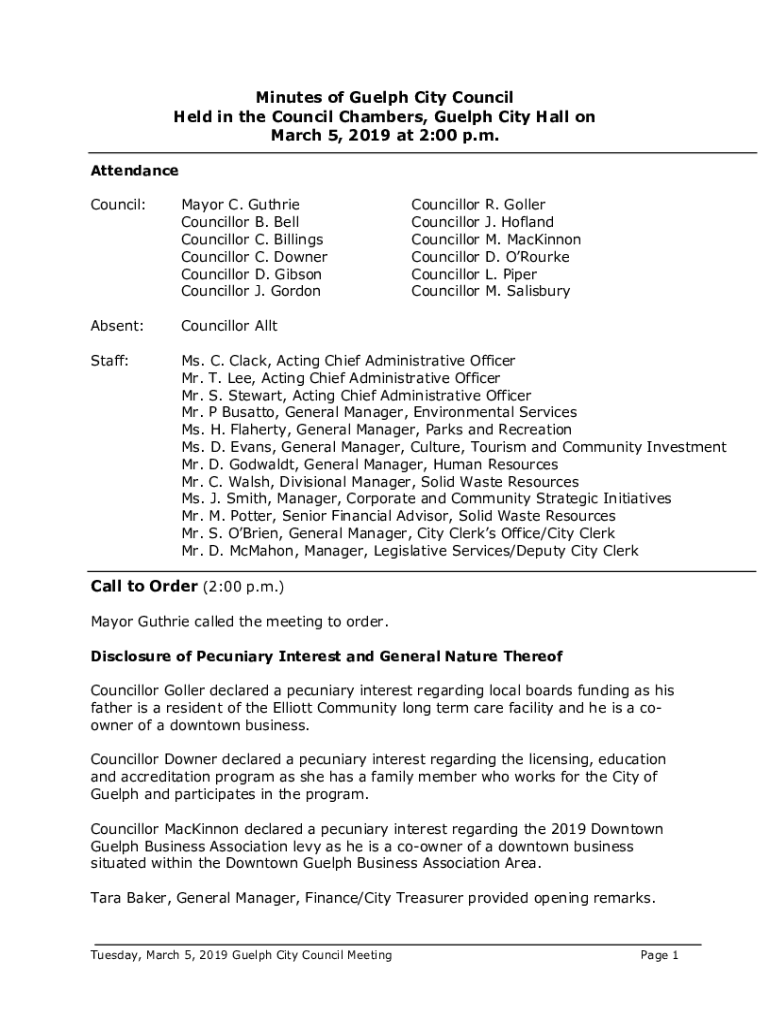 Minutes of Guelph City Council
Held in the Council Chambers, Guelph City Hall on
March 5, 2019 at 2:00 p.m.

Attendance

Council: Mayor C. Guthrie
Councillor B. Bell
Councillor C. Billings
Councillor C. Downer
Councillor D. Gibson
Councillor J. Gordon

Councillor R. Goller
Councillor J. Hofland
Councillor M. MacKinnon
Councillor D. O'Rourke
Councillor L. Piper
Councillor M. Salisbury

Absent: Councillor Allt

Staff: Ms. C. Clack, Acting Chief Administrative Officer
Mr. T. Lee, Acting Chief Administrative Officer
Mr. S. Stewart, Acting Chief Administrative Officer
Mr. P Busatto, General Manager, Environmental Services
Ms. H. Flaherty, General Manager, Parks and Recreation
Ms. D. Evans, General Manager, Culture, Tourism and Community Investment
Mr. D. Godwaldt, General Manager, Human Resources
Mr. C. Walsh, Divisional Manager, Solid Waste Resources
Ms. J. Smith, Manager, Corporate and Community Strategic Initiatives
Mr. M. Potter, Senior Financial Advisor, Solid Waste Resources
Mr. S. O'Brien, General Manager, City Clerk's Office/City Clerk
Mr. D. McMahon, Manager, Legislative Services/Deputy City Clerk

Call to Order (2:00 p.m.)

Mayor Guthrie called the meeting to order.

Disclosure of Pecuniary Interest and General Nature Thereof

Councillor Goller declared a pecuniary interest regarding local boards funding as his father is a resident of the Elliott Community long term care facility and he is a co-owner of a downtown business.

Councillor Downer declared a pecuniary interest regarding the licensing, education and accreditation program as she has a family member who works for the City of Guelph and participates in the program.

Councillor MacKinnon declared a pecuniary interest regarding the 2019 Downtown Guelph Business Association levy as he is a co-owner of a downtown business situated within the Downtown Guelph Business Association Area.

Tara Baker, General Manager, Finance/City Treasurer provided opening remarks.

Tuesday, March 5, 2019 Guelph City Council Meeting Page 1